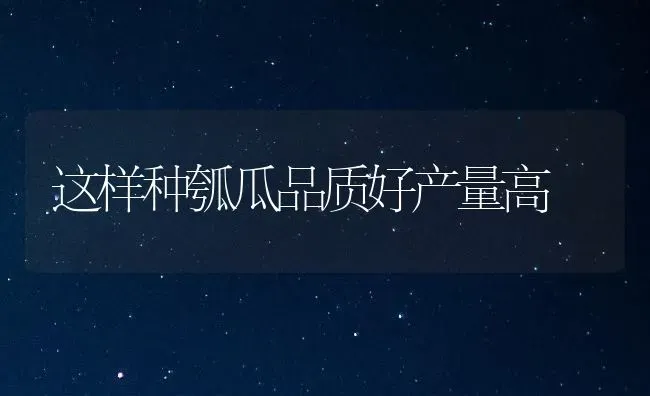 这样种瓠瓜品质好产量高